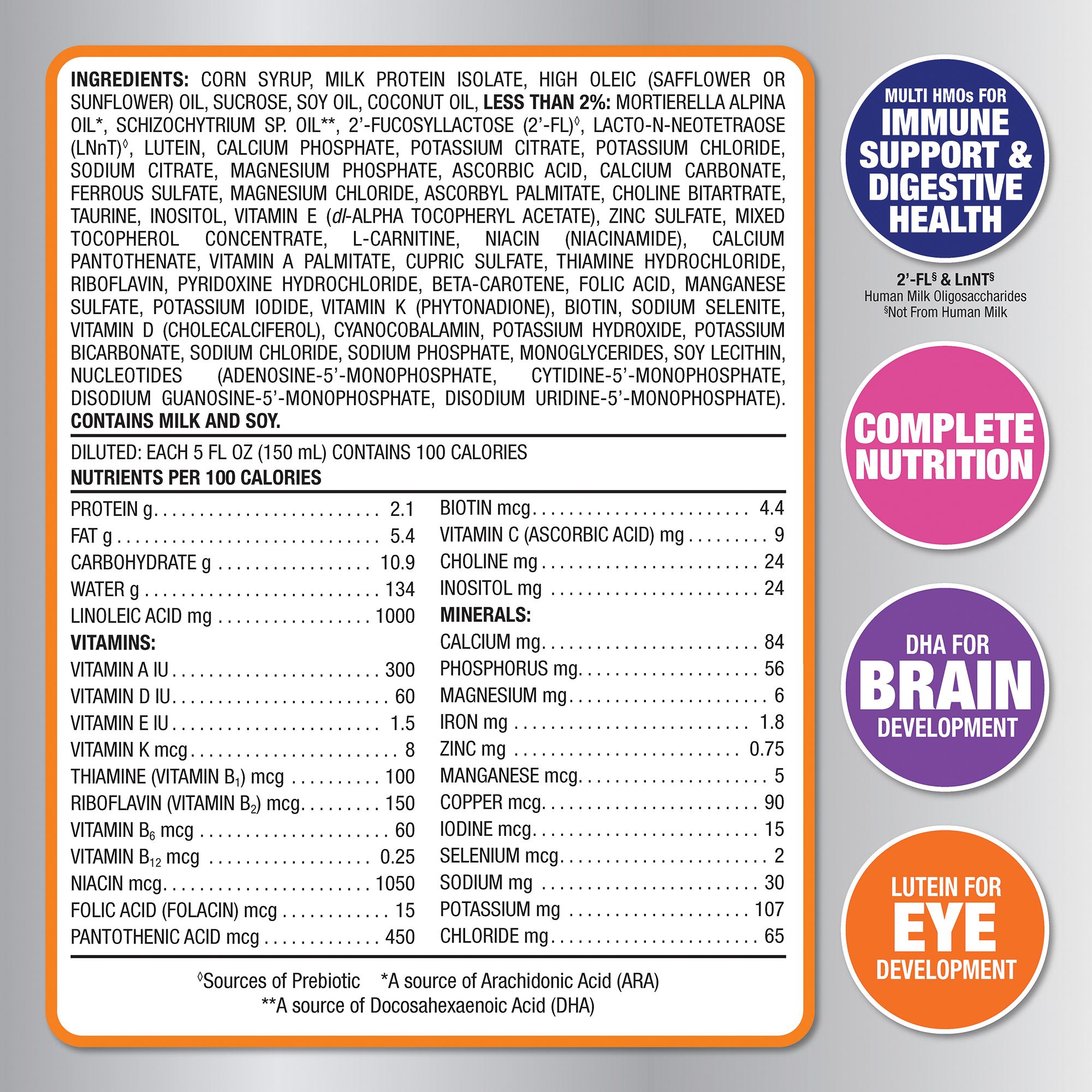 INGREDIENTS: CORN SYRUP, MILK PROTEIN ISOLATE, HIGH OLEIC (SAFFLOWER OR SUNFLOWER) OIL, SUCROSE, SOY OIL, COCONUT OIL, LESS THAN 2%: MORTIERELLA ALPINA OIL*, SCHIZOCHYTRIUM SP. OIL**, 2'-FUCOSYLLACTOSE (2'-FL)$^{◊}$, LACTO-N-NEOTETRAOSE (LNnT)$^{◊}$, LUTEIN, CALCIUM PHOSPHATE, POTASSIUM CITRATE, POTASSIUM CHLORIDE, SODIUM CITRATE, MAGNESIUM PHOSPHATE, ASCORBIC ACID, CALCIUM CARBONATE, FERROUS SULFATE, MAGNESIUM CHLORIDE, ASCORBYL PALMITATE, CHOLINE BITARTRATE, TAURINE, INOSITOL, VITAMIN E (dl-ALPHA TOCOPHERYL ACETATE), ZINC SULFATE, MIXED TOCOPHEROL CONCENTRATE, L-CARNITINE, NIACIN (NIACINAMIDE), CALCIUM PANTOTHENATE, VITAMIN A PALMITATE, CUPRIC SULFATE, THIAMINE HYDROCHLORIDE, RIBOFLAVIN, PYRIDOXINE HYDROCHLORIDE, BETA-CAROTENE, FOLIC ACID, MANGANESE SULFATE, POTASSIUM IODIDE, VITAMIN K (PHYTONADIONE), BIOTIN, SODIUM SELENITE, VITAMIN D (CHOLECALCIFEROL), CYANOCOBALAMIN, POTASSIUM HYDROXIDE, POTASSIUM BICARBONATE, SODIUM CHLORIDE, SODIUM PHOSPHATE, MONOGLYCERIDES, SOY LECITHIN, NUCLEOTIDES (ADENOSINE-5'-MONOPHOSPHATE, CYTIDINE-5'-MONOPHOSPHATE, DISODIUM GUANOSINE-5'-MONOPHOSPHATE, DISODIUM URIDINE-5'-MONOPHOSPHATE). CONTAINS MILK AND SOY.

DILUTED: EACH 5 FL OZ (150 mL) CONTAINS 100 CALORIES
NUTRIENTS PER 100 CALORIES

PROTEIN g 2.1
FAT g 5.4
CARBOHYDRATE g 10.9
WATER g 134
LINOLEIC ACID mg 1000
VITAMINS:
VITAMIN A IU 300
VITAMIN D IU 60
VITAMIN E IU 1.5
VITAMIN K mcg 8
THIAMINE (VITAMIN $B_1$) mcg 100
RIBOFLAVIN (VITAMIN $B_2$) mcg 150
VITAMIN $B_6$ mcg 60
VITAMIN $B_{12}$ mcg 0.25
NIACIN mcg 1050
FOLIC ACID (FOLACIN) mcg 15
PANTOTHENIC ACID mcg 450

BIOTIN mcg 4.4
VITAMIN C (ASCORBIC ACID) mg 9
CHOLINE mg 24
INOSITOL mg 24
MINERALS:
CALCIUM mg 84
PHOSPHORUS mg 56
MAGNESIUM mg 6
IRON mg 1.8
ZINC mg 0.75
MANGANESE mcg 5
COPPER mcg 90
IODINE mcg 15
SELENIUM mcg 2
SODIUM mg 30
POTASSIUM mg 107
CHLORIDE mg 65

$^{◊}$Sources of Prebiotic *A source of Arachidonic Acid (ARA)
**A source of Docosahexaenoic Acid (DHA)

MULTI HMOs FOR
IMMUNE SUPPORT & DIGESTIVE HEALTH

2'-FL$^{§}$ & LnNT$^{§}$
Human Milk Oligosaccharides
$^{§}$Not From Human Milk

COMPLETE NUTRITION

DHA FOR
BRAIN
DEVELOPMENT

LUTEIN FOR
EYE
DEVELOPMENT